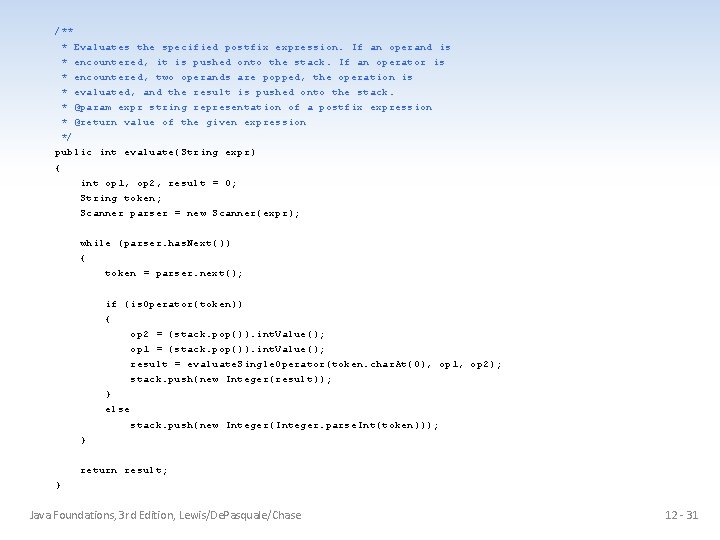 /**
 * Evaluates the specified postfix expression. If an operand is
 * encountered, it is pushed onto the stack. If an operator is
 * encountered, two operands are popped, the operation is
 * evaluated, and the result is pushed onto the stack.
 * @param expr string representation of a postfix expression
 * @return value of the given expression
 */
public int evaluate(String expr)
{
    int op1, op2, result = 0;
    String token;
    Scanner parser = new Scanner(expr);

    while (parser.hasNext())
    {
        token = parser.next();

        if (isOperator(token))
        {
            op2 = (stack.pop()).intValue();
            op1 = (stack.pop()).intValue();
            result = evaluateSingleOperator(token.charAt(0), op1, op2);
            stack.push(new Integer(result));
        }
        else
            stack.push(new Integer(Integer.parseInt(token)));
    }

    return result;
}

Java Foundations, 3rd Edition, Lewis/DePasquale/Chase

12 - 31